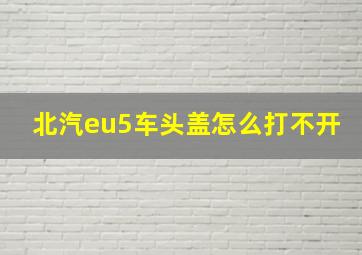 北汽eu5车头盖怎么打不开